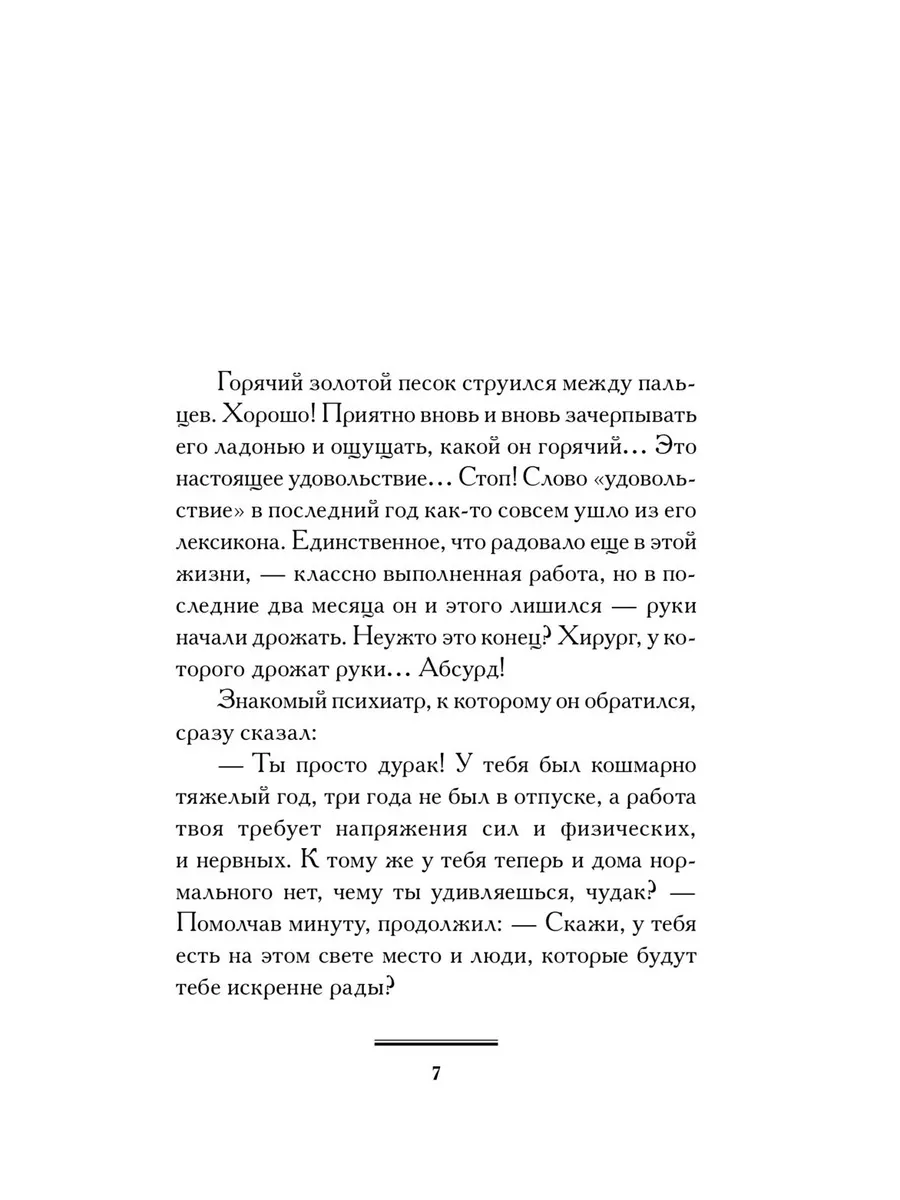 Горячий золотой песок струился между пальцев. Хорошо! Приятно вновь и вновь зачерпывать его ладонью и ощущать, какой он горячий... Это настоящее удовольствие... Стоп! Слово «удовольствие» в последний год как-то совсем ушло из его лексикона. Единственное, что радовало еще в этой жизни, — классно выполненная работа, но в последние два месяца он и этого лишился — руки начали дрожать. Неужто это конец? Хирург, у которого дрожат руки... Абсурд!

Знакомый психиатр, к которому он обратился, сразу сказал:

— Ты просто дурак! У тебя был кошмарно тяжелый год, три года не был в отпуске, а работа твоя требует напряжения сил и физических, и нервных. К тому же у тебя теперь и дома нормального нет, чему ты удивляешься, чудак? — Помолчав минуту, продолжил: — Скажи, у тебя есть на этом свете место и люди, которые будут тебе искренне рады?

7